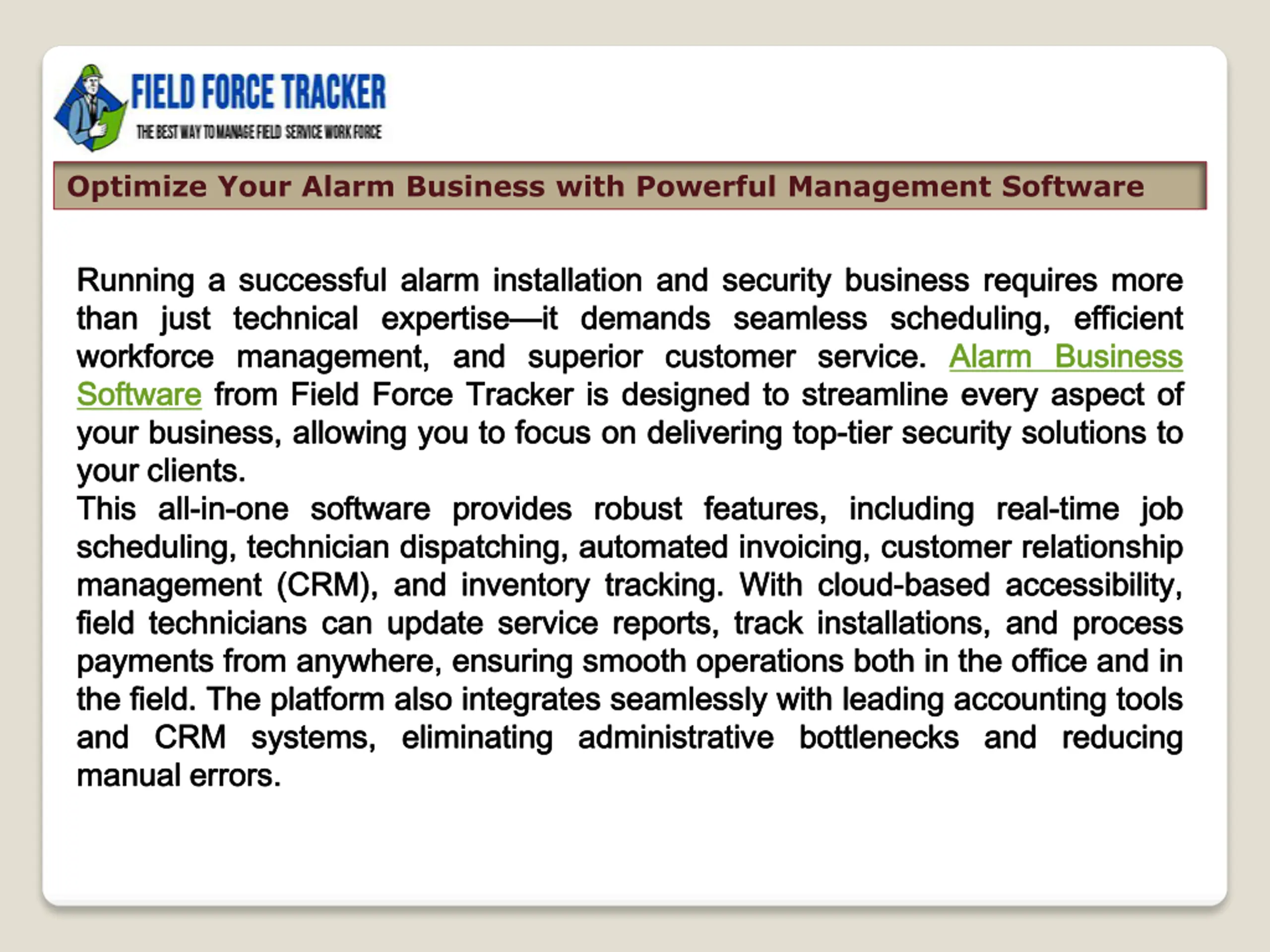 FIELD FORCE TRACKER
THE BEST WAY TO MANAGE FIELD SERVICE WORK FORCE

Optimize Your Alarm Business with Powerful Management Software

Running a successful alarm installation and security business requires more than just technical expertise—it demands seamless scheduling, efficient workforce management, and superior customer service. Alarm Business Software from Field Force Tracker is designed to streamline every aspect of your business, allowing you to focus on delivering top-tier security solutions to your clients.

This all-in-one software provides robust features, including real-time job scheduling, technician dispatching, automated invoicing, customer relationship management (CRM), and inventory tracking. With cloud-based accessibility, field technicians can update service reports, track installations, and process payments from anywhere, ensuring smooth operations both in the office and in the field. The platform also integrates seamlessly with leading accounting tools and CRM systems, eliminating administrative bottlenecks and reducing manual errors.